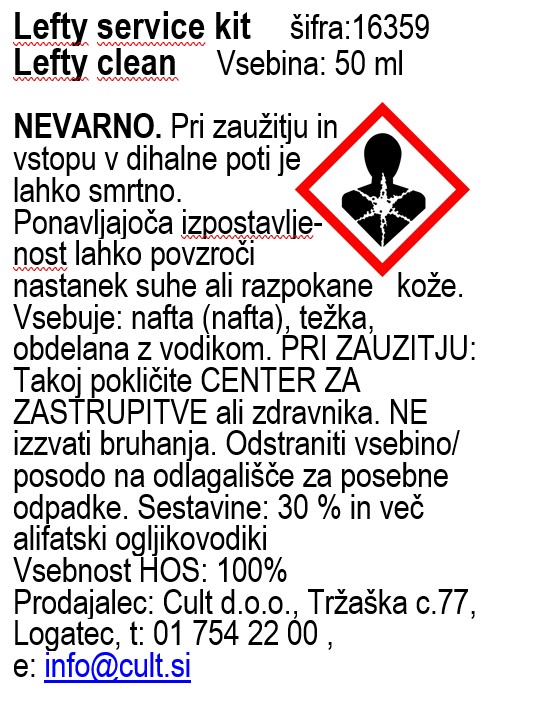 Lefty service kit šifra:16359
Lefty clean Vsebina: 50 ml

NEVARNO. Pri zaužitju in vstopu v dihalne poti je lahko smrtno. Ponavljajoča izpostavljenost lahko povzroči nastanek suhe ali razpokane kože. Vsebuje: nafta (nafta), težka, obdelana z vodikom. PRI ZAUZITJU: Takoj pokličite CENTER ZA ZASTRUPITVE ali zdravnika. NE izzvati bruhanja. Odstraniti vsebino/ posodo na odlagališče za posebne odpadke. Sestavine: 30 % in več alifatski ogljikovodiki
Vsebnost HOS: 100%
Prodajalec: Cult d.o.o., Tržaška c.77, Logatec, t: 01 754 22 00 ,
e: info@cult.si